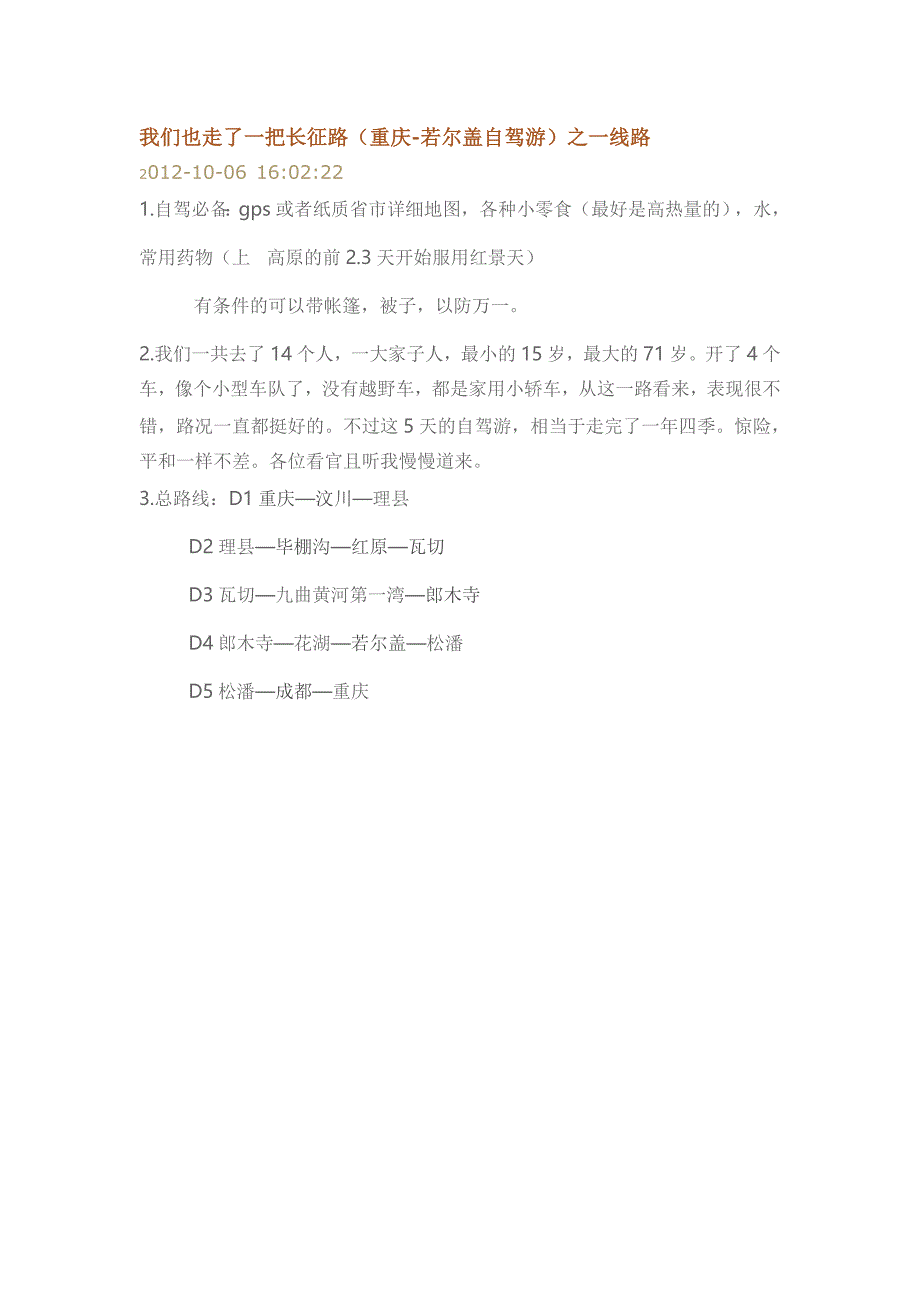 我们也走了一把长征路（重庆-若尔盖自驾游）之一线路
2012-10-06 16:02:22

1.自驾必备: gps 或者纸质省市详细地图，各种小零食（最好是高热量的），水，常用药物（上 高原的前 2.3 天开始服用红景天）

有条件的可以带帐篷，被子，以防万一。

2.我们一共去了 14 个人，一大家子人，最小的 15 岁，最大的 71 岁。开了 4 个车，像个小型车队了，没有越野车，都是家用小轿车，从这一路看来，表现很不错，路况一直都挺好的。不过这 5 天的自驾游，相当于走完了一年四季。惊险，平和一样不差。各位看官且听我慢慢道来。

3.总路线：D1 重庆—汶川—理县

D2 理县—毕棚沟—红原—瓦切

D3 瓦切—九曲黄河第一湾—郎木寺

D4 郎木寺—花湖—若尔盖—松潘

D5 松潘—成都—重庆